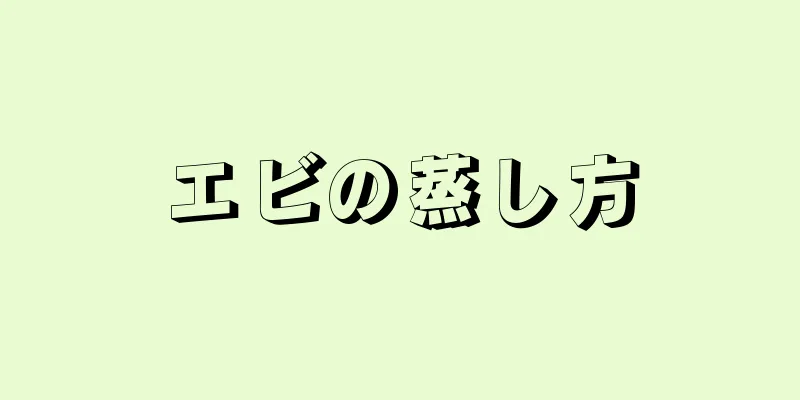 エビの蒸し方